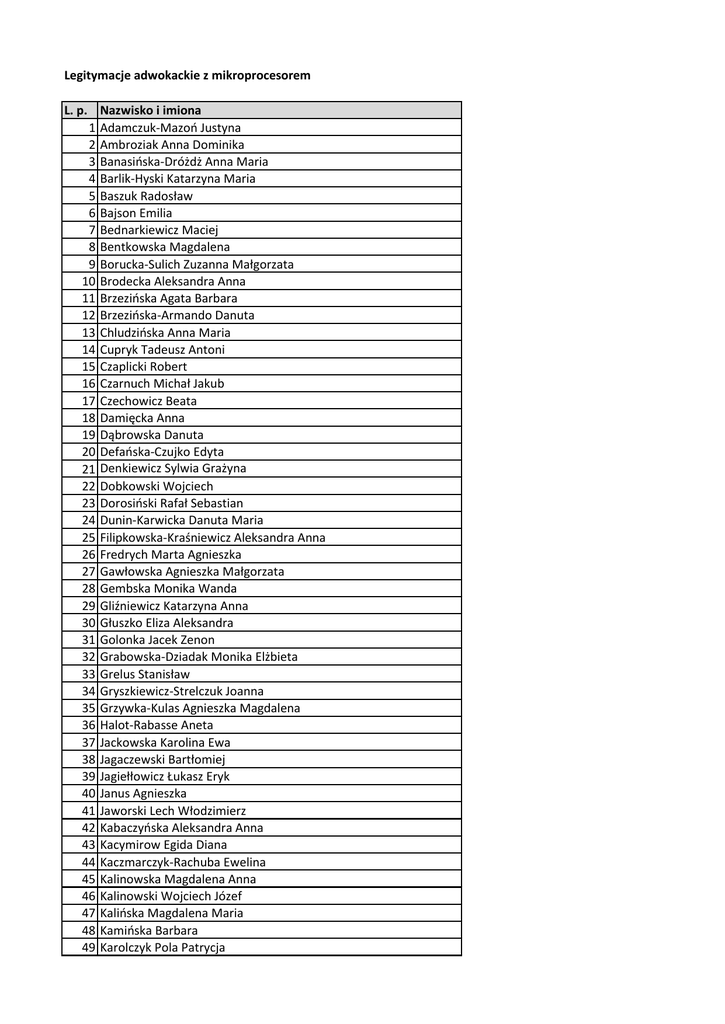 Legitymacje adwokackie z mikroprocesorem

| L. p. | Nazwisko i imiona |
|---|---|
| 1 | Adamczuk-Mazoń Justyna |
| 2 | Ambroziak Anna Dominika |
| 3 | Banasińska-Dróżdż Anna Maria |
| 4 | Barlik-Hyski Katarzyna Maria |
| 5 | Baszuk Radosław |
| 6 | Bajson Emilia |
| 7 | Bednarkiewicz Maciej |
| 8 | Bentkowska Magdalena |
| 9 | Borucka-Sulich Zuzanna Małgorzata |
| 10 | Brodecka Aleksandra Anna |
| 11 | Brzezińska Agata Barbara |
| 12 | Brzezińska-Armando Danuta |
| 13 | Chludzińska Anna Maria |
| 14 | Cupryk Tadeusz Antoni |
| 15 | Czaplicki Robert |
| 16 | Czarnuch Michał Jakub |
| 17 | Czechowicz Beata |
| 18 | Damięcka Anna |
| 19 | Dąbrowska Danuta |
| 20 | Defańska-Czujko Edyta |
| 21 | Denkiewicz Sylwia Grażyna |
| 22 | Dobkowski Wojciech |
| 23 | Dorosiński Rafał Sebastian |
| 24 | Dunin-Karwicka Danuta Maria |
| 25 | Filipkowska-Kraśniewicz Aleksandra Anna |
| 26 | Fredrych Marta Agnieszka |
| 27 | Gawłowska Agnieszka Małgorzata |
| 28 | Gembska Monika Wanda |
| 29 | Gliźniewicz Katarzyna Anna |
| 30 | Głuszko Eliza Aleksandra |
| 31 | Golonka Jacek Zenon |
| 32 | Grabowska-Dziadak Monika Elżbieta |
| 33 | Grelus Stanisław |
| 34 | Gryszkiewicz-Strelczuk Joanna |
| 35 | Grzywka-Kulas Agnieszka Magdalena |
| 36 | Halot-Rabasse Aneta |
| 37 | Jackowska Karolina Ewa |
| 38 | Jagaczewski Bartłomiej |
| 39 | Jagiełłowicz Łukasz Eryk |
| 40 | Janus Agnieszka |
| 41 | Jaworski Lech Włodzimierz |
| 42 | Kabaczyńska Aleksandra Anna |
| 43 | Kacymirow Egida Diana |
| 44 | Kaczmarczyk-Rachuba Ewelina |
| 45 | Kalinowska Magdalena Anna |
| 46 | Kalinowski Wojciech Józef |
| 47 | Kalińska Magdalena Maria |
| 48 | Kamińska Barbara |
| 49 | Karolczyk Pola Patrycja |